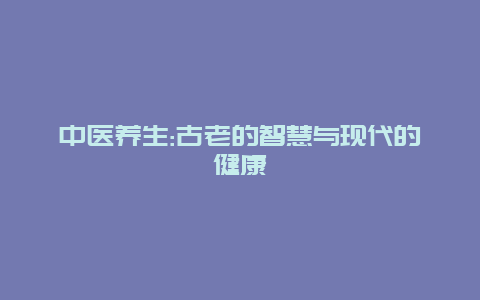 中医养生:古老的智慧与现代的健康